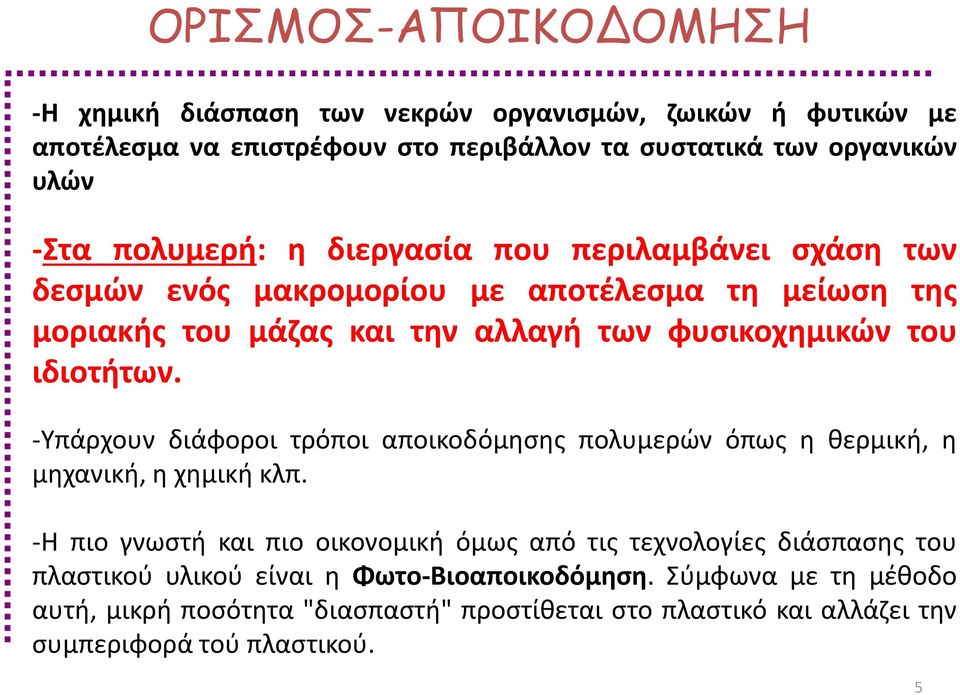 ΟΡΙΣΜΟΣ-ΑΠΟΙΚΟΔΟΜΗΣΗ

-Η χημική διάσπαση των νεκρών οργανισμών, ζωικών ή φυτικών με αποτέλεσμα να επιστρέφουν στο περιβάλλον τα συστατικά των οργανικών υλών

-Στα πολυμερή: η διεργασία που περιλαμβάνει σχάση των δεσμών ενός μακρομορίου με αποτέλεσμα τη μείωση της μοριακής του μάζας και την αλλαγή των φυσικοχημικών του ιδιοτήτων.

-Υπάρχουν διάφοροι τρόποι αποικοδόμησης πολυμερών όπως η θερμική, η μηχανική, η χημική κλπ.

-Η πιο γνωστή και πιο οικονομική όμως από τις τεχνολογίες διάσπασης του πλαστικού υλικού είναι η Φωτο-Βιοαποικοδόμηση. Σύμφωνα με τη μέθοδο αυτή, μικρή ποσότητα "διασπαστή" προστίθεται στο πλαστικό και αλλάζει την συμπεριφορά τού πλαστικού.

5